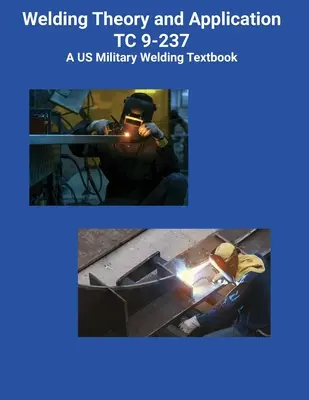 Welding Theory and Application
TC 9-237
A US Military Welding Textbook